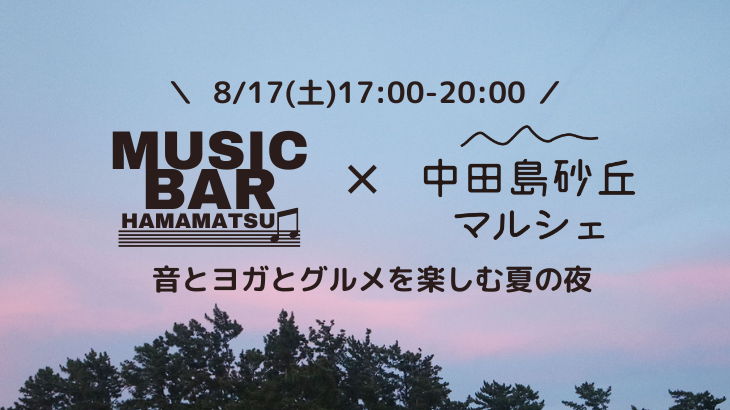 \ 8/17(土)17:00-20:00 /

MUSIC BAR HAMAMATSU × 中田島砂丘 マルシェ

音とヨガとグルメを楽しむ夏の夜